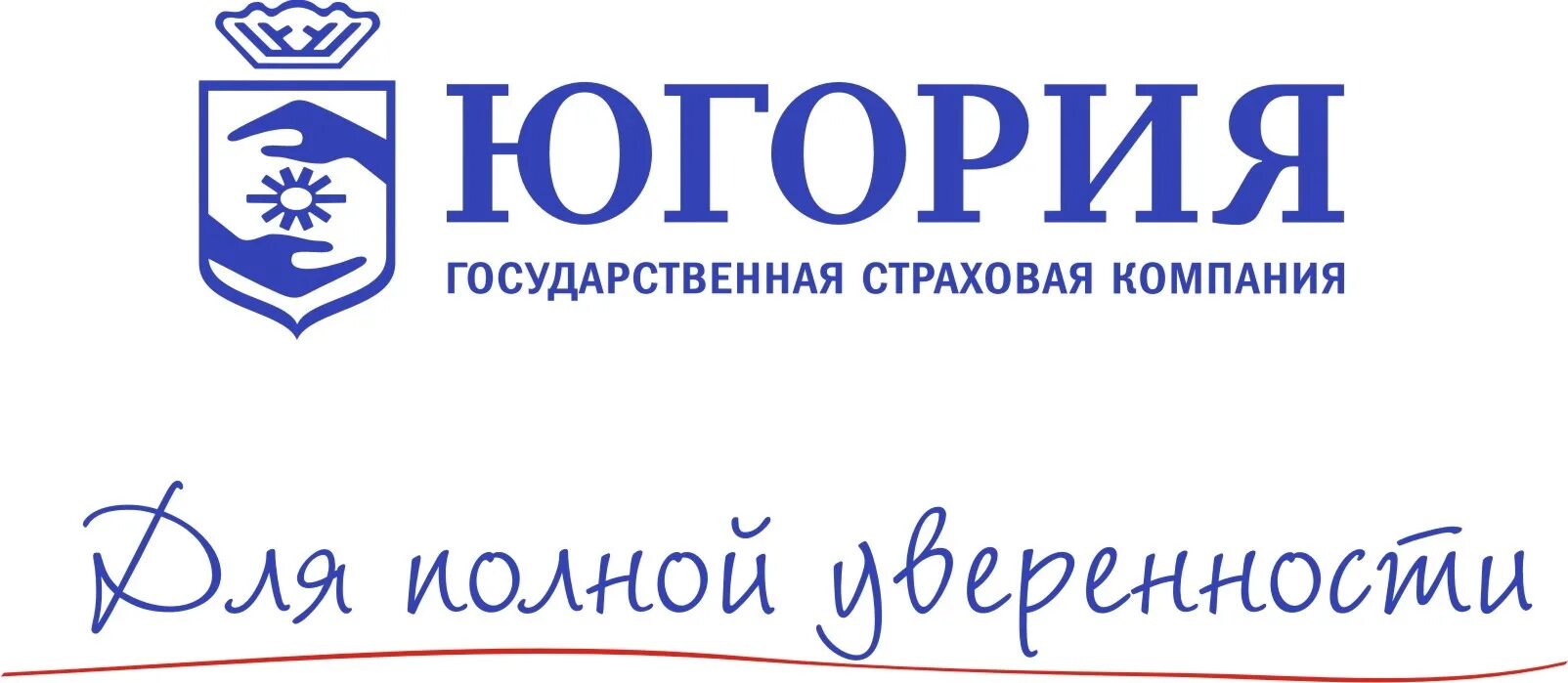 ЮГОРИЯ
ГОСУДАРСТВЕННАЯ СТРАХОВАЯ КОМПАНИЯ

Для полной уверенности